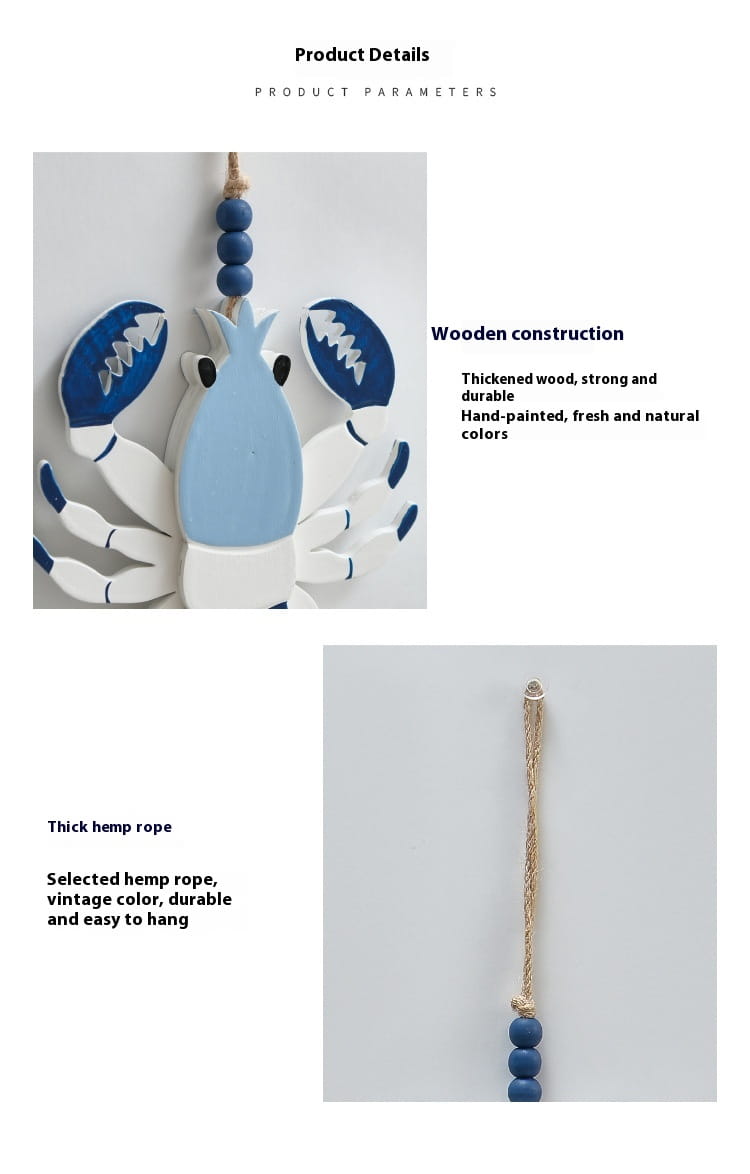 Product Details

PRODUCT PARAMETERS

Wooden construction

Thickened wood, strong and durable

Hand-painted, fresh and natural colors

Thick hemp rope

Selected hemp rope, vintage color, durable and easy to hang